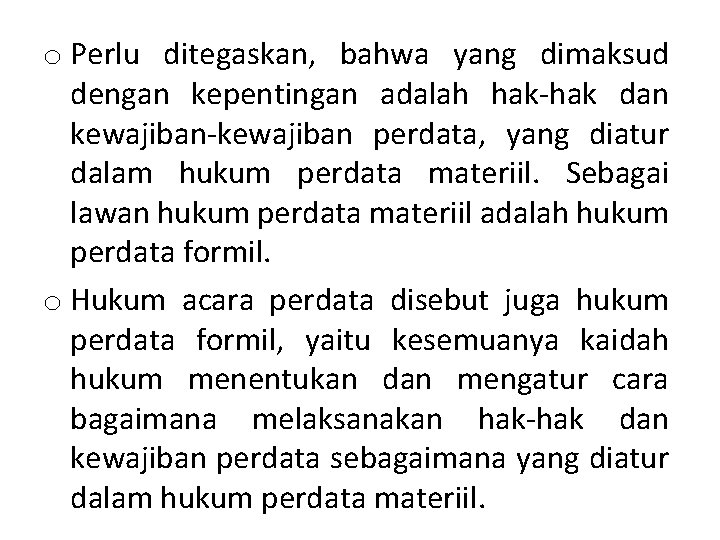 o Perlu ditegaskan, bahwa yang dimaksud dengan kepentingan adalah hak-hak dan kewajiban-kewajiban perdata, yang diatur dalam hukum perdata materiil. Sebagai lawan hukum perdata materiil adalah hukum perdata formil.

o Hukum acara perdata disebut juga hukum perdata formil, yaitu kesemuanya kaidah hukum menentukan dan mengatur cara bagaimana melaksanakan hak-hak dan kewajiban perdata sebagaimana yang diatur dalam hukum perdata materiil.